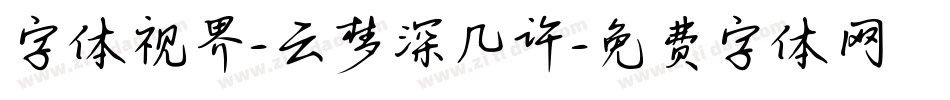 字体视界-云梦深几许-免费字体网